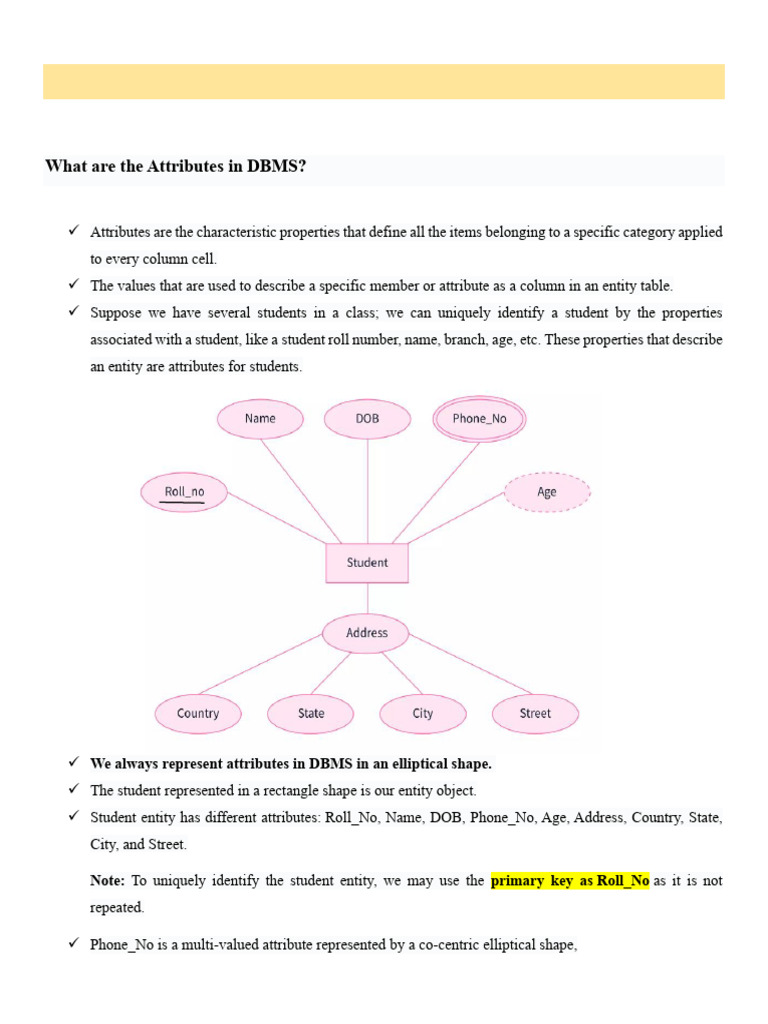 What are the Attributes in DBMS?

✓ Attributes are the characteristic properties that define all the items belonging to a specific category applied to every column cell.

✓ The values that are used to describe a specific member or attribute as a column in an entity table.

✓ Suppose we have several students in a class; we can uniquely identify a student by the properties associated with a student, like a student roll number, name, branch, age, etc. These properties that describe an entity are attributes for students.

Name
DOB
Phone_No
Roll_no
Age
Student
Address
Country
State
City
Street

✓ We always represent attributes in DBMS in an elliptical shape.

✓ The student represented in a rectangle shape is our entity object.

✓ Student entity has different attributes: Roll_No, Name, DOB, Phone_No, Age, Address, Country, State, City, and Street.

Note: To uniquely identify the student entity, we may use the primary key as Roll_No as it is not repeated.

✓ Phone_No is a multi-valued attribute represented by a co-centric elliptical shape,